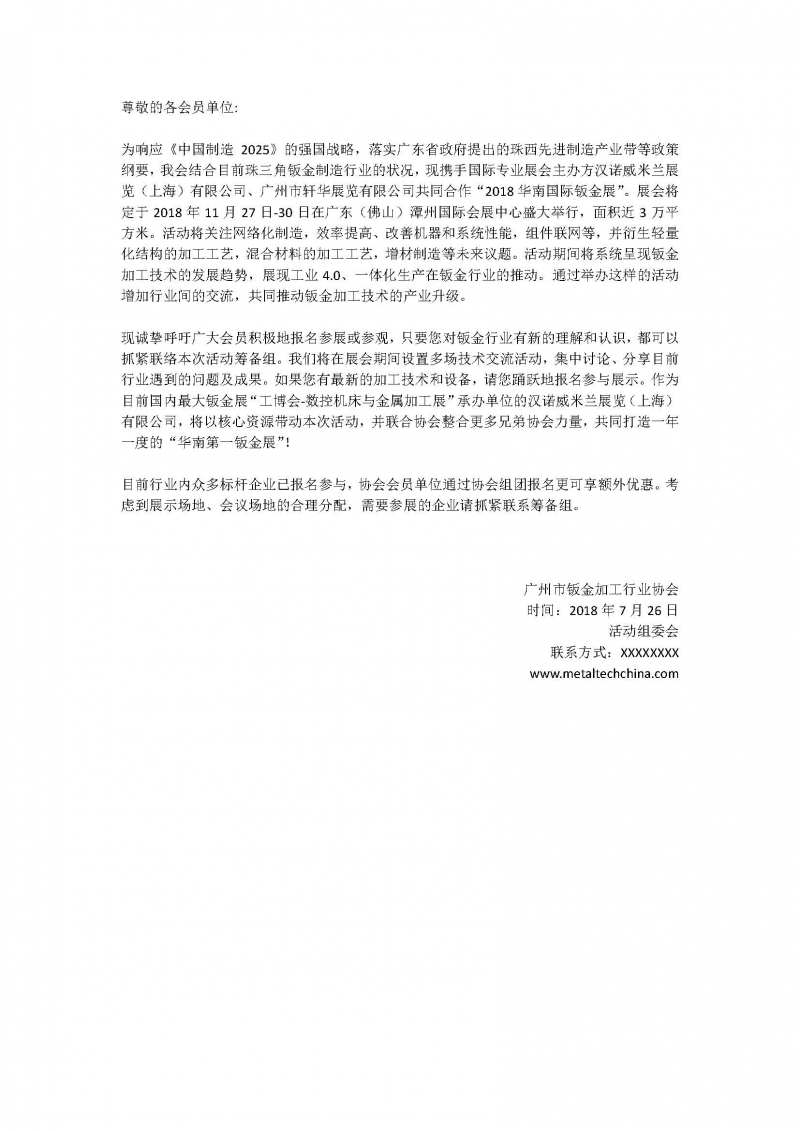 尊敬的各会员单位:

为响应《中国制造 2025》的强国战略，落实广东省政府提出的珠西先进制造产业带等政策纲要，我会结合目前珠三角钣金制造行业的状况，现携手国际专业展会主办方汉诺威米兰展览（上海）有限公司、广州市轩华展览有限公司共同合作“2018 华南国际钣金展”。展会将定于 2018 年 11 月 27 日-30 日在广东（佛山）潭州国际会展中心盛大举行，面积近 3 万平方米。活动将关注网络化制造，效率提高、改善机器和系统性能，组件联网等，并衍生轻量化结构的加工工艺，混合材料的加工工艺，增材制造等未来议题。活动期间将系统呈现钣金加工技术的发展趋势，展现工业 4.0、一体化生产在钣金行业的推动。通过举办这样的活动增加行业间的交流，共同推动钣金加工技术的产业升级。

现诚挚呼吁广大会员积极地报名参展或参观，只要您对钣金行业有新的理解和认识，都可以抓紧联络本次活动筹备组。我们将在展会期间设置多场技术交流活动，集中讨论、分享目前行业遇到的问题及成果。如果您有最新的加工技术和设备，请您踊跃地报名参与展示。作为目前国内最大钣金展“工博会-数控机床与金属加工展”承办单位的汉诺威米兰展览（上海）有限公司，将以核心资源带动本次活动，并联合协会整合更多兄弟协会力量，共同打造一年一度的“华南第一钣金展”!

目前行业内众多标杆企业已报名参与，协会会员单位通过协会组团报名更可享额外优惠。考虑到展示场地、会议场地的合理分配，需要参展的企业请抓紧联系筹备组。

广州市钣金加工行业协会
时间：2018 年 7 月 26 日
活动组委会
联系方式：XXXXXXXX
www.metaltechchina.com